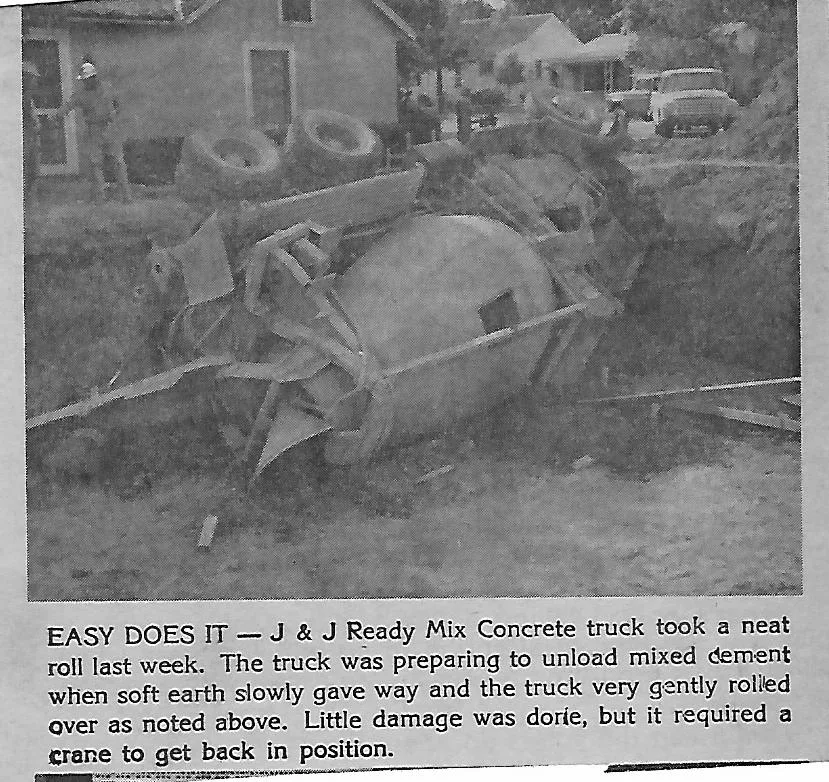 EASY DOES IT — J & J Ready Mix Concrete truck took a neat roll last week. The truck was preparing to unload mixed cement when soft earth slowly gave way and the truck very gently rolled over as noted above. Little damage was done, but it required a crane to get back in position.